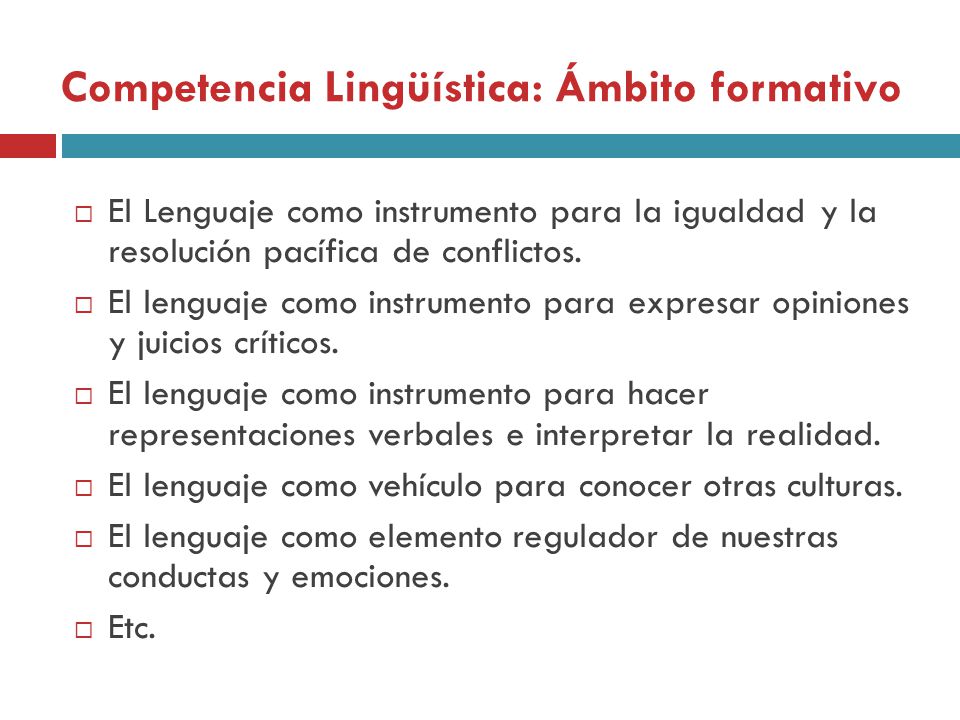 Competencia Lingüística: Ámbito formativo

□ El Lenguaje como instrumento para la igualdad y la resolución pacífica de conflictos.

□ El lenguaje como instrumento para expresar opiniones y juicios críticos.

□ El lenguaje como instrumento para hacer representaciones verbales e interpretar la realidad.

□ El lenguaje como vehículo para conocer otras culturas.

□ El lenguaje como elemento regulador de nuestras conductas y emociones.

□ Etc.